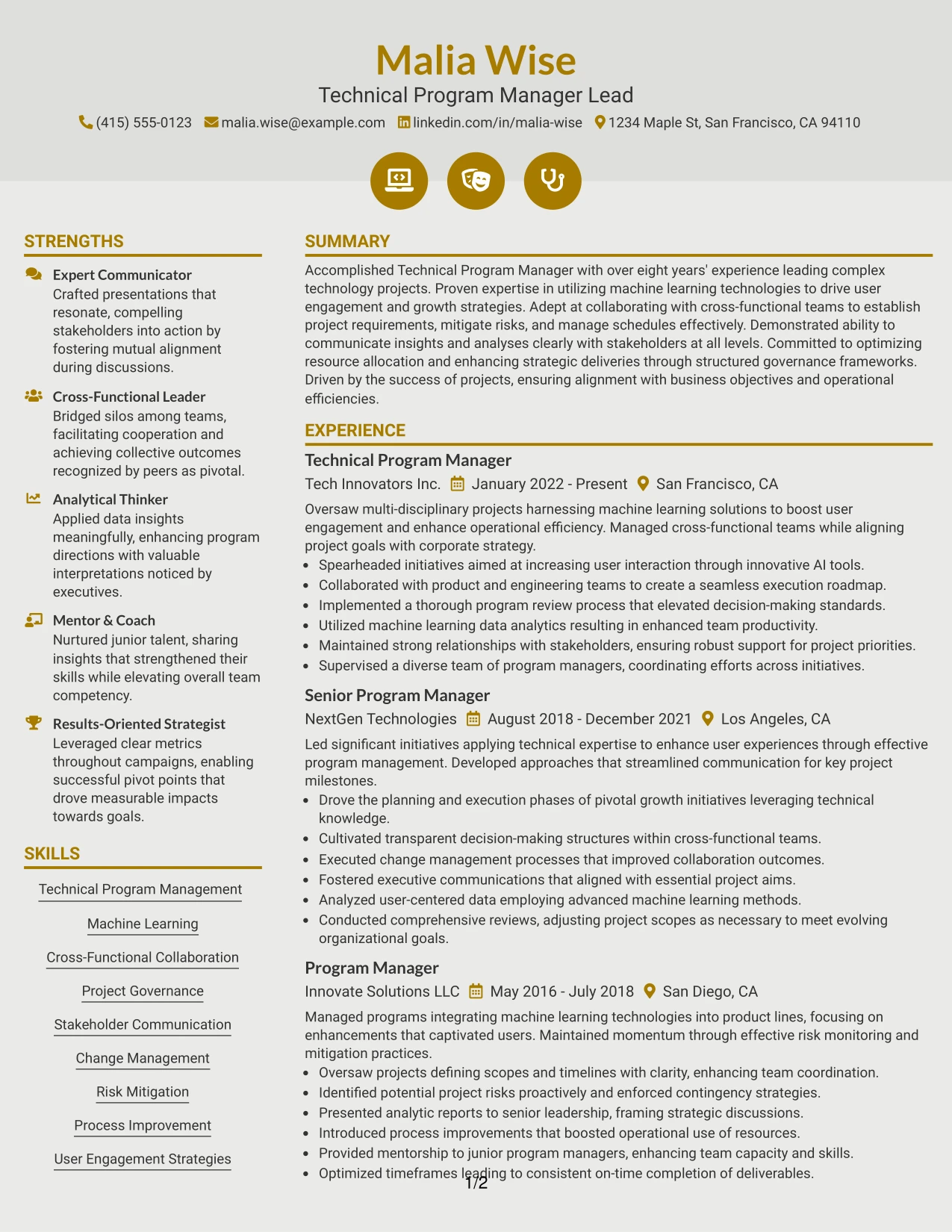 Malia Wise
Technical Program Manager Lead
(415) 555-0123 malia.wise@example.com linkedin.com/in/malia-wise 1234 Maple St, San Francisco, CA 94110

STRENGTHS

Expert Communicator
Crafted presentations that resonate, compelling stakeholders into action by fostering mutual alignment during discussions.

Cross-Functional Leader
Bridged silos among teams, facilitating cooperation and achieving collective outcomes recognized by peers as pivotal.

Analytical Thinker
Applied data insights meaningfully, enhancing program directions with valuable interpretations noticed by executives.

Mentor & Coach
Nurtured junior talent, sharing insights that strengthened their skills while elevating overall team competency.

Results-Oriented Strategist
Leveraged clear metrics throughout campaigns, enabling successful pivot points that drove measurable impacts towards goals.

SKILLS

Technical Program Management
Machine Learning
Cross-Functional Collaboration
Project Governance
Stakeholder Communication
Change Management
Risk Mitigation
Process Improvement
User Engagement Strategies

SUMMARY

Accomplished Technical Program Manager with over eight years' experience leading complex technology projects. Proven expertise in utilizing machine learning technologies to drive user engagement and growth strategies. Adept at collaborating with cross-functional teams to establish project requirements, mitigate risks, and manage schedules effectively. Demonstrated ability to communicate insights and analyses clearly with stakeholders at all levels. Committed to optimizing resource allocation and enhancing strategic deliveries through structured governance frameworks. Driven by the success of projects, ensuring alignment with business objectives and operational efficiencies.

EXPERIENCE

Technical Program Manager
Tech Innovators Inc. January 2022 - Present San Francisco, CA
Oversaw multi-disciplinary projects harnessing machine learning solutions to boost user engagement and enhance operational efficiency. Managed cross-functional teams while aligning project goals with corporate strategy.
• Spearheaded initiatives aimed at increasing user interaction through innovative AI tools.
• Collaborated with product and engineering teams to create a seamless execution roadmap.
• Implemented a thorough program review process that elevated decision-making standards.
• Utilized machine learning data analytics resulting in enhanced team productivity.
• Maintained strong relationships with stakeholders, ensuring robust support for project priorities.
• Supervised a diverse team of program managers, coordinating efforts across initiatives.

Senior Program Manager
NextGen Technologies August 2018 - December 2021 Los Angeles, CA
Led significant initiatives applying technical expertise to enhance user experiences through effective program management. Developed approaches that streamlined communication for key project milestones.
• Drove the planning and execution phases of pivotal growth initiatives leveraging technical knowledge.
• Cultivated transparent decision-making structures within cross-functional teams.
• Executed change management processes that improved collaboration outcomes.
• Fostered executive communications that aligned with essential project aims.
• Analyzed user-centered data employing advanced machine learning methods.
• Conducted comprehensive reviews, adjusting project scopes as necessary to meet evolving organizational goals.

Program Manager
Innovate Solutions LLC May 2016 - July 2018 San Diego, CA
Managed programs integrating machine learning technologies into product lines, focusing on enhancements that captivated users. Maintained momentum through effective risk monitoring and mitigation practices.
• Oversaw projects defining scopes and timelines with clarity, enhancing team coordination.
• Identified potential project risks proactively and enforced contingency strategies.
• Presented analytic reports to senior leadership, framing strategic discussions.
• Introduced process improvements that boosted operational use of resources.
• Provided mentorship to junior program managers, enhancing team capacity and skills.
• Optimized timeframes leading to consistent on-time completion of deliverables.

1/2